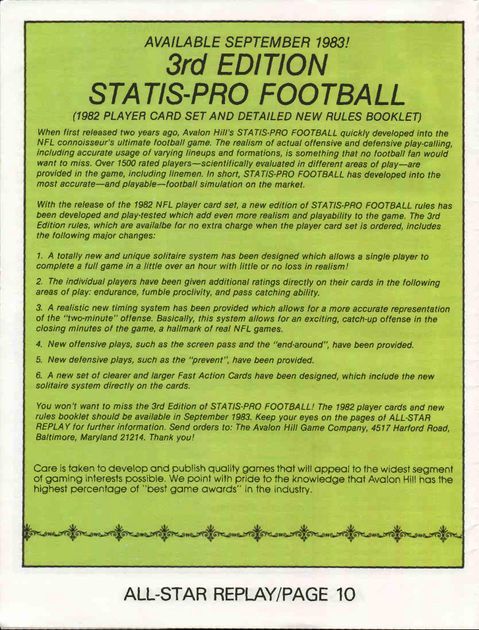 AVAILABLE SEPTEMBER 1983!
3rd EDITION
STATIS-PRO FOOTBALL
(1982 PLAYER CARD SET AND DETAILED NEW RULES BOOKLET)

When first released two years ago, Avalon Hill's STATIS-PRO FOOTBALL quickly developed into the NFL connoisseur's ultimate football game. The realism of actual offensive and defensive play-calling, including accurate usage of varying lineups and formations, is something that no football fan would want to miss. Over 1500 rated players—scientifically evaluated in different areas of play—are provided in the game, including linemen. In short, STATIS-PRO FOOTBALL has developed into the most accurate—and playable—football simulation on the market.

With the release of the 1982 NFL player card set, a new edition of STATIS-PRO FOOTBALL rules has been developed and play-tested which add even more realism and playability to the game. The 3rd Edition rules, which are availalbe for no extra charge when the player card set is ordered, includes the following major changes:

1. A totally new and unique solitaire system has been designed which allows a single player to complete a full game in a little over an hour with little or no loss in realism!

2. The individual players have been given additional ratings directly on their cards in the following areas of play: endurance, fumble proclivity, and pass catching ability.

3. A realistic new timing system has been provided which allows for a more accurate representation of the "two-minute" offense. Basically, this system allows for an exciting, catch-up offense in the closing minutes of the game, a hallmark of real NFL games.

4. New offensive plays, such as the screen pass and the "end-around", have been provided.

5. New defensive plays, such as the "prevent", have been provided.

6. A new set of clearer and larger Fast Action Cards have been designed, which include the new solitaire system directly on the cards.

You won't want to miss the 3rd Edition of STATIS-PRO FOOTBALL! The 1982 player cards and new rules booklet should be available in September 1983. Keep your eyes on the pages of ALL-STAR REPLAY for further information. Send orders to: The Avalon Hill Game Company, 4517 Harford Road, Baltimore, Maryland 21214. Thank you!

Care is taken to develop and publish quality games that will appeal to the widest segment of gaming interests possible. We point with pride to the knowledge that Avalon Hill has the highest percentage of "best game awards" in the industry.

ALL-STAR REPLAY/PAGE 10